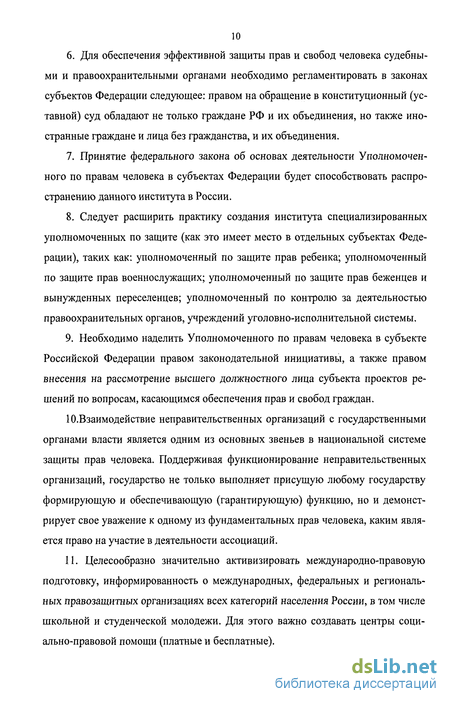 10

6. Для обеспечения эффективной защиты прав и свобод человека судебными и правоохранительными органами необходимо регламентировать в законах субъектов Федерации следующее: правом на обращение в конституционный (уставной) суд обладают не только граждане РФ и их объединения, но также иностранные граждане и лица без гражданства, и их объединения.

7. Принятие федерального закона об основах деятельности Уполномоченного по правам человека в субъектах Федерации будет способствовать распространению данного института в России.

8. Следует расширить практику создания института специализированных уполномоченных по защите (как это имеет место в отдельных субъектах Федерации), таких как: уполномоченный по защите прав ребенка; уполномоченный по защите прав военнослужащих; уполномоченный по защите прав беженцев и вынужденных переселенцев; уполномоченный по контролю за деятельностью правоохранительных органов, учреждений уголовно-исполнительной системы.

9. Необходимо наделить Уполномоченного по правам человека в субъекте Российской Федерации правом законодательной инициативы, а также правом внесения на рассмотрение высшего должностного лица субъекта проектов решений по вопросам, касающимся обеспечения прав и свобод граждан.

10.Взаимодействие неправительственных организаций с государственными органами власти является одним из основных звеньев в национальной системе защиты прав человека. Поддерживая функционирование неправительственных организаций, государство не только выполняет присущую любому государству формирующую и обеспечивающую (гарантирующую) функцию, но и демонстрирует свое уважение к одному из фундаментальных прав человека, каким является право на участие в деятельности ассоциаций.

11. Целесообразно значительно активизировать международно-правовую подготовку, информированность о международных, федеральных и региональных правозащитных организациях всех категорий населения России, в том числе школьной и студенческой молодежи. Для этого важно создавать центры социально-правовой помощи (платные и бесплатные).

dsLib.net
библиотека диссертаций